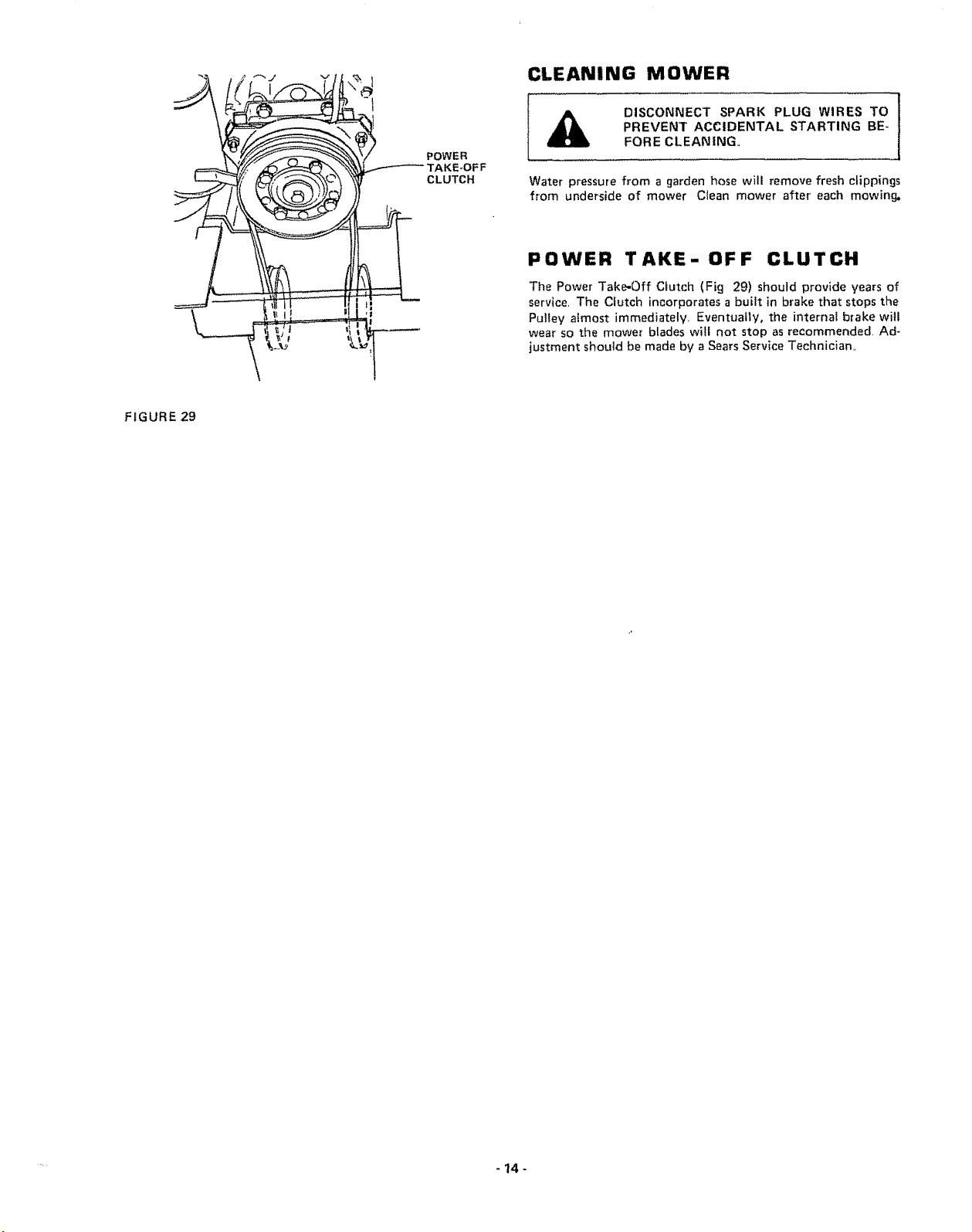 POWER TAKE-OFF CLUTCH

FIGURE 29

CLEANING MOWER

DISCONNECT SPARK PLUG WIRES TO PREVENT ACCIDENTAL STARTING BEFORE CLEANING.

Water pressure from a garden hose will remove fresh clippings from underside of mower Clean mower after each mowing.

POWER TAKE-OFF CLUTCH

The Power Take-Off Clutch (Fig 29) should provide years of service. The Clutch incorporates a built in brake that stops the Pulley almost immediately. Eventually, the internal brake will wear so the mower blades will not stop as recommended. Adjustment should be made by a Sears Service Technician.

- 14 -